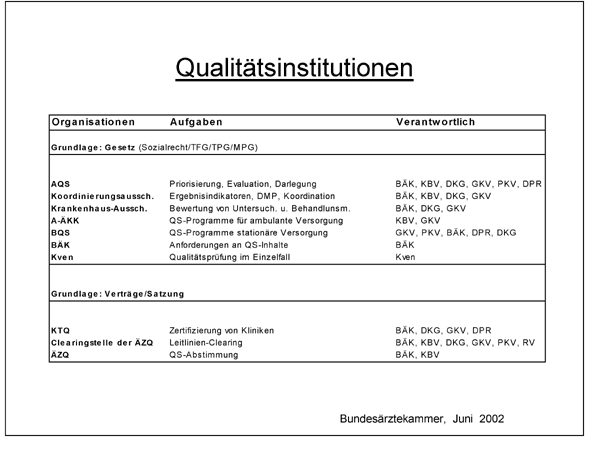 Qualitätsinstitutionen

| Organisationen | Aufgaben | Verantwortlich |
|---|---|---|
| Grundlage: Gesetz (Sozialrecht/TFG/TPG/MPG) | | |
| AQS | Priorisierung, Evaluation, Darlegung | BÄK, KBV, DKG, GKV, PKV, DPR |
| Koordinierungsaussch. | Ergebnisindikatoren, DMP, Koordination | BÄK, KBV, DKG, GKV |
| Krankenhaus-Aussch. | Bewertung von Untersuch. u. Behandlunsm. | BÄK, DKG, GKV |
| A-ÄKK | QS-Programme für ambulante Versorgung | KBV, GKV |
| BQS | QS-Programme stationäre Versorgung | GKV, PKV, BÄK, DPR, DKG |
| BÄK | Anforderungen an QS-Inhalte | BÄK |
| Kven | Qualitätsprüfung im Einzelfall | Kven |
| Grundlage: Verträge/Satzung | | |
| KTQ | Zertifizierung von Kliniken | BÄK, DKG, GKV, DPR |
| Clearingstelle der ÄZQ | Leitlinien-Clearing | BÄK, KBV, DKG, GKV, PKV, RV |
| ÄZQ | QS-Abstimmung | BÄK, KBV |

Bundesärztekammer, Juni 2002